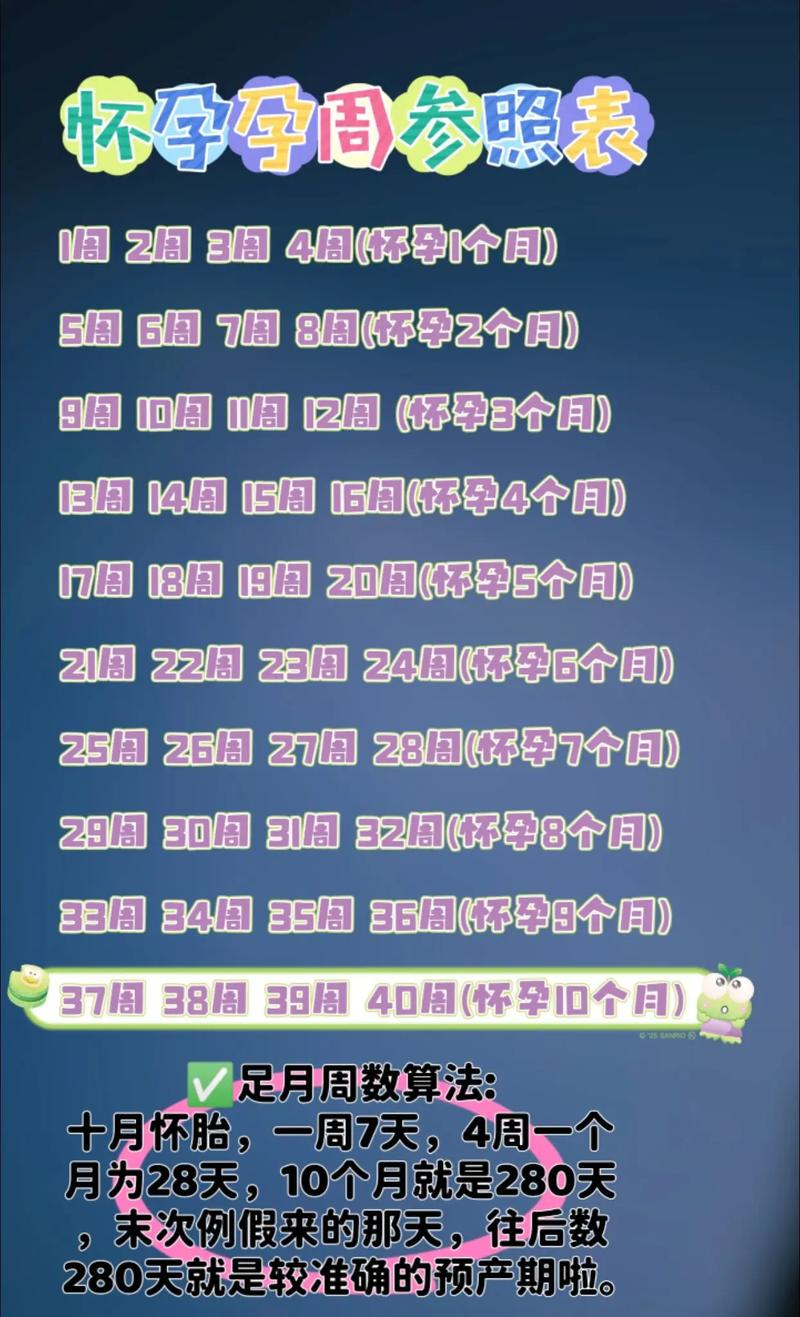 怀孕孕周参照表

1周 2周 3周 4周(怀孕1个月)

5周 6周 7周 8周(怀孕2个月)

9周 10周 11周 12周 (怀孕3个月)

13周 14周 15周 16周(怀孕4个月)

17周 18周 19周 20周(怀孕5个月)

21周 22周 23周 24周(怀孕6个月)

25周 26周 27周 28周(怀孕7个月)

29周 30周 31周 32周(怀孕8个月)

33周 34周 35周 36周(怀孕9个月)

37周 38周 39周 40周(怀孕10个月)

© '25 SANRIO

✅足月周数算法:
十月怀胎，一周7天，4周一个月为28天，10个月就是280天，末次例假来的那天，往后数280天就是较准确的预产期啦。